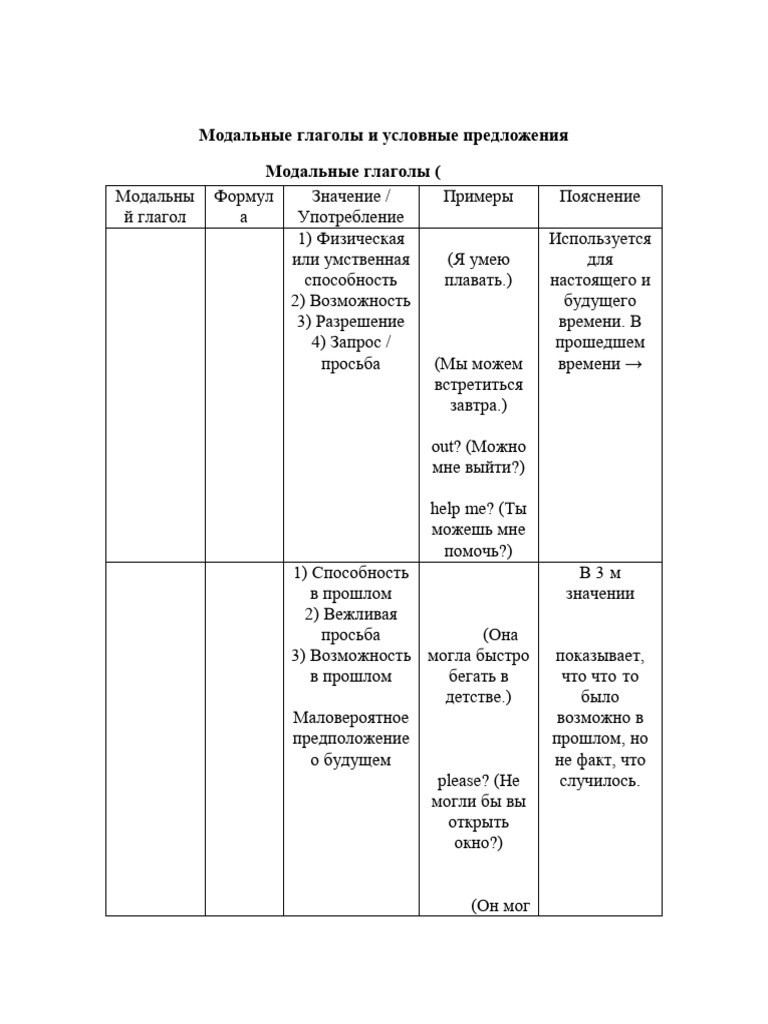 Модальные глаголы и условные предложения

Модальные глаголы (

| Модальный глагол | Формула | Значение / Употребление | Примеры | Пояснение |
|---|---|---|---|---|
| | | 1) Физическая или умственная способность 2) Возможность 3) Разрешение 4) Запрос / просьба | (Я умею плавать.) (Мы можем встретиться завтра.) out? (Можно мне выйти?) help me? (Ты можешь мне помочь?) | Используется для настоящего и будущего времени. В прошедшем времени → |
| | | 1) Способность в прошлом 2) Вежливая просьба 3) Возможность в прошлом Маловероятное предположение о будущем | (Она могла быстро бегать в детстве.) please? (Не могли бы вы открыть окно?) (Он мог | В 3 м значении показывает, что что то было возможно в прошлом, но не факт, что случилось. |